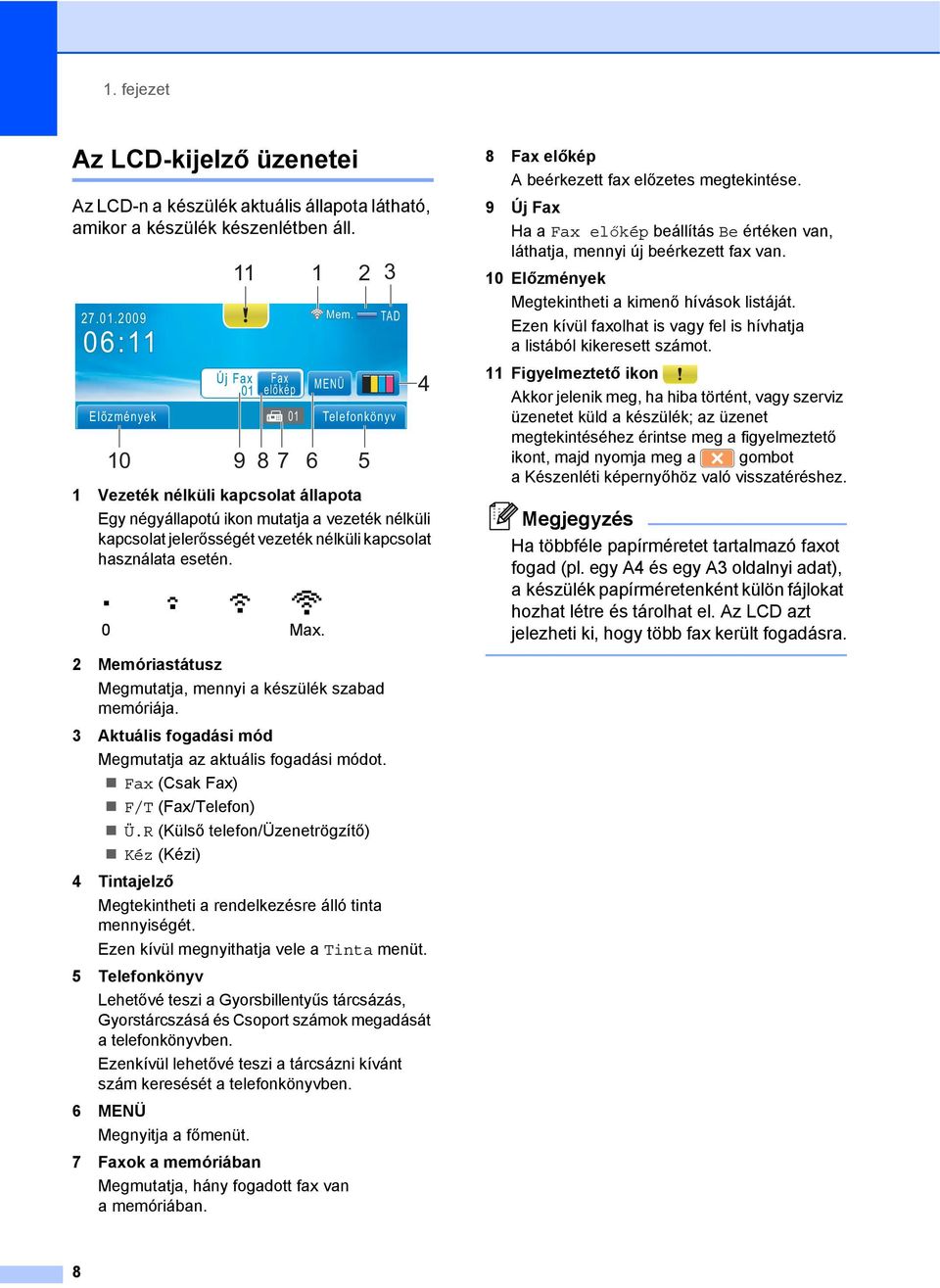 1. fejezet

Az LCD-kijelző üzenetei

Az LCD-n a készülék aktuális állapota látható, amikor a készülék készenlétben áll.

11 1 2 3

27.01.2009
06:11

Mem. TAD

Új Fax 01 Fax előkép MENÜ 4

Előzmények 01 Telefonkönyv

10 9 8 7 6 5

1 Vezeték nélküli kapcsolat állapota
Egy négyállapotú ikon mutatja a vezeték nélküli kapcsolat jelerősségét vezeték nélküli kapcsolat használata esetén.

0 Max.

2 Memóriastátusz
Megmutatja, mennyi a készülék szabad memóriája.

3 Aktuális fogadási mód
Megmutatja az aktuális fogadási módot.
Fax (Csak Fax)
F/T (Fax/Telefon)
Ü.R (Külső telefon/Üzenetrögzítő)
Kéz (Kézi)

4 Tintajelző
Megtekintheti a rendelkezésre álló tinta mennyiségét.
Ezen kívül megnyithatja vele a Tinta menüt.

5 Telefonkönyv
Lehetővé teszi a Gyorsbillentyűs tárcsázás, Gyorstárcsázás és Csoport számok megadását a telefonkönyvben.
Ezenkívül lehetővé teszi a tárcsázni kívánt szám keresését a telefonkönyvben.

6 MENÜ
Megnyitja a főmenüt.

7 Faxok a memóriában
Megmutatja, hány fogadott fax van a memóriában.

8 Fax előkép
A beérkezett fax előzetes megtekintése.

9 Új Fax
Ha a Fax előkép beállítás Be értéken van, láthatja, mennyi új beérkezett fax van.

10 Előzmények
Megtekintheti a kimenő hívások listáját.
Ezen kívül faxolhat is vagy fel is hívhatja a listából kikeresett számot.

11 Figyelmeztető ikon
Akkor jelenik meg, ha hiba történt, vagy szerviz üzenetet küld a készülék; az üzenet megtekintéséhez érintse meg a figyelmeztető ikont, majd nyomja meg a gombot a Készenléti képernyőhöz való visszatéréshez.

Megjegyzés
Ha többféle papírméretet tartalmazó faxot fogad (pl. egy A4 és egy A3 oldalnyi adat), a készülék papírméretenként külön fájlokat hozhat létre és tárolhat el. Az LCD azt jelezheti ki, hogy több fax került fogadásra.

8